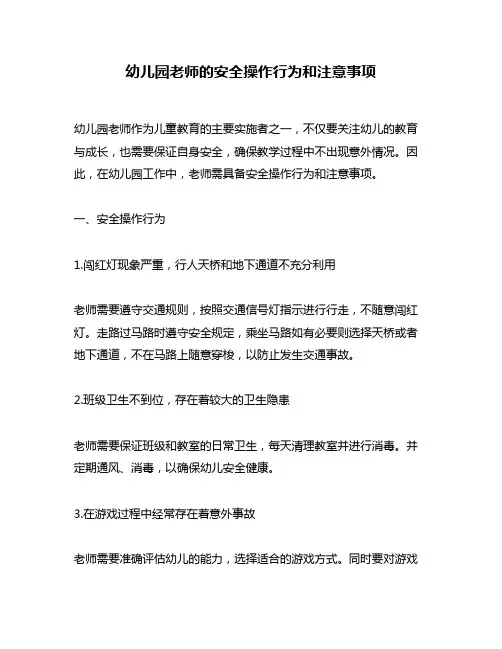 幼儿园老师的安全操作行为和注意事项

幼儿园老师作为儿童教育的主要实施者之一，不仅要关注幼儿的教育与成长，也需要保证自身安全，确保教学过程中不出现意外情况。因此，在幼儿园工作中，老师需具备安全操作行为和注意事项。

一、安全操作行为

1.闯红灯现象严重，行人天桥和地下通道不充分利用

老师需要遵守交通规则，按照交通信号灯指示进行行走，不随意闯红灯。走路过马路时遵守安全规定，乘坐马路如有必要则选择天桥或者地下通道，不在马路上随意穿梭，以防止发生交通事故。

2.班级卫生不到位，存在着较大的卫生隐患

老师需要保证班级和教室的日常卫生，每天清理教室并进行消毒。并定期通风、消毒，以确保幼儿安全健康。

3.在游戏过程中经常存在着意外事故

老师需要准确评估幼儿的能力，选择适合的游戏方式。同时要对游戏